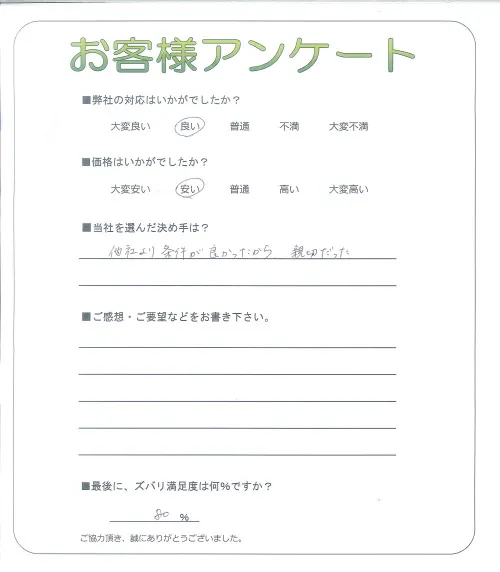 お客様アンケート

■弊社の対応はいかがでしたか？

大変良い　良い　普通　不満　大変不満

■価格はいかがでしたか？

大変安い　安い　普通　高い　大変高い

■当社を選んだ決め手は？

他社より条件が良かったから、親切だった

■ご感想・ご要望などをお書き下さい。

■最後に、ズバリ満足度は何％ですか？

80 ％

ご協力頂き、誠にありがとうございました。